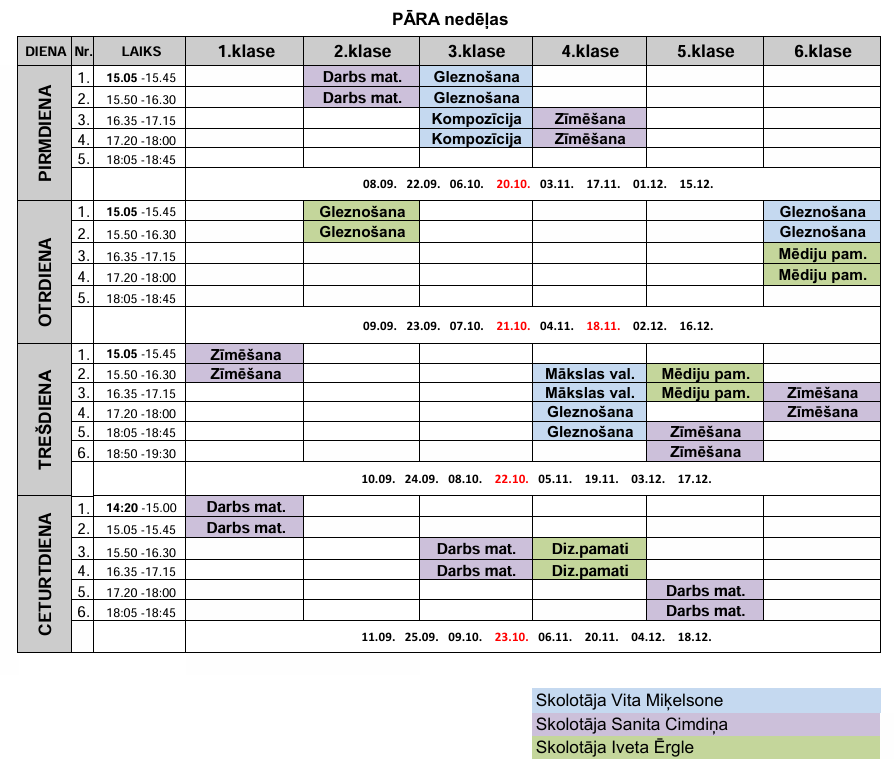 PĀRA nedēļas

| DIENA | Nr. | LAIKS | 1.klase | 2.klase | 3.klase | 4.klase | 5.klase | 6.klase |
|---|---|---|---|---|---|---|---|---|
| PIRMDIENA | 1. | 15.05 -15.45 | | Darbs mat. | Gleznošana | | | |
| | 2. | 15.50 -16.30 | | Darbs mat. | Gleznošana | | | |
| | 3. | 16.35 -17.15 | | | Kompozīcija | Zīmēšana | | |
| | 4. | 17.20 -18:00 | | | Kompozīcija | Zīmēšana | | |
| | 5. | 18:05 -18:45 | | | | | | |
| | | | 08.09. 22.09. 06.10. 20.10. 03.11. 17.11. 01.12. 15.12. | | | | | |
| OTRDIENA | 1. | 15.05 -15.45 | | Gleznošana | | | | Gleznošana |
| | 2. | 15.50 -16.30 | | Gleznošana | | | | Gleznošana |
| | 3. | 16.35 -17.15 | | | | | | Mēdiju pam. |
| | 4. | 17.20 -18:00 | | | | | | Mēdiju pam. |
| | 5. | 18:05 -18:45 | | | | | | |
| | | | 09.09. 23.09. 07.10. 21.10. 04.11. 18.11. 02.12. 16.12. | | | | | |
| TREŠDIENA | 1. | 15.05 -15.45 | Zīmēšana | | | | | |
| | 2. | 15.50 -16.30 | Zīmēšana | | | Mākslas val. | Mēdiju pam. | |
| | 3. | 16.35 -17.15 | | | | Mākslas val. | Mēdiju pam. | Zīmēšana |
| | 4. | 17.20 -18:00 | | | | Gleznošana | | Zīmēšana |
| | 5. | 18:05 -18:45 | | | | Gleznošana | Zīmēšana | |
| | 6. | 18:50 -19:30 | | | | | Zīmēšana | |
| | | | 10.09. 24.09. 08.10. 22.10. 05.11. 19.11. 03.12. 17.12. | | | | | |
| CETURTDIENA | 1. | 14:20 -15.00 | Darbs mat. | | | | | |
| | 2. | 15.05 -15.45 | Darbs mat. | | | | | |
| | 3. | 15.50 -16.30 | | | Darbs mat. | Diz.pamati | | |
| | 4. | 16.35 -17.15 | | | Darbs mat. | Diz.pamati | | |
| | 5. | 17.20 -18:00 | | | | | Darbs mat. | |
| | 6. | 18:05 -18:45 | | | | | Darbs mat. | |
| | | | 11.09. 25.09. 09.10. 23.10. 06.11. 20.11. 04.12. 18.12. | | | | | |

Skolotāja Vita Miķelsone
Skolotāja Sanita Cimdiņa
Skolotāja Iveta Ērgle